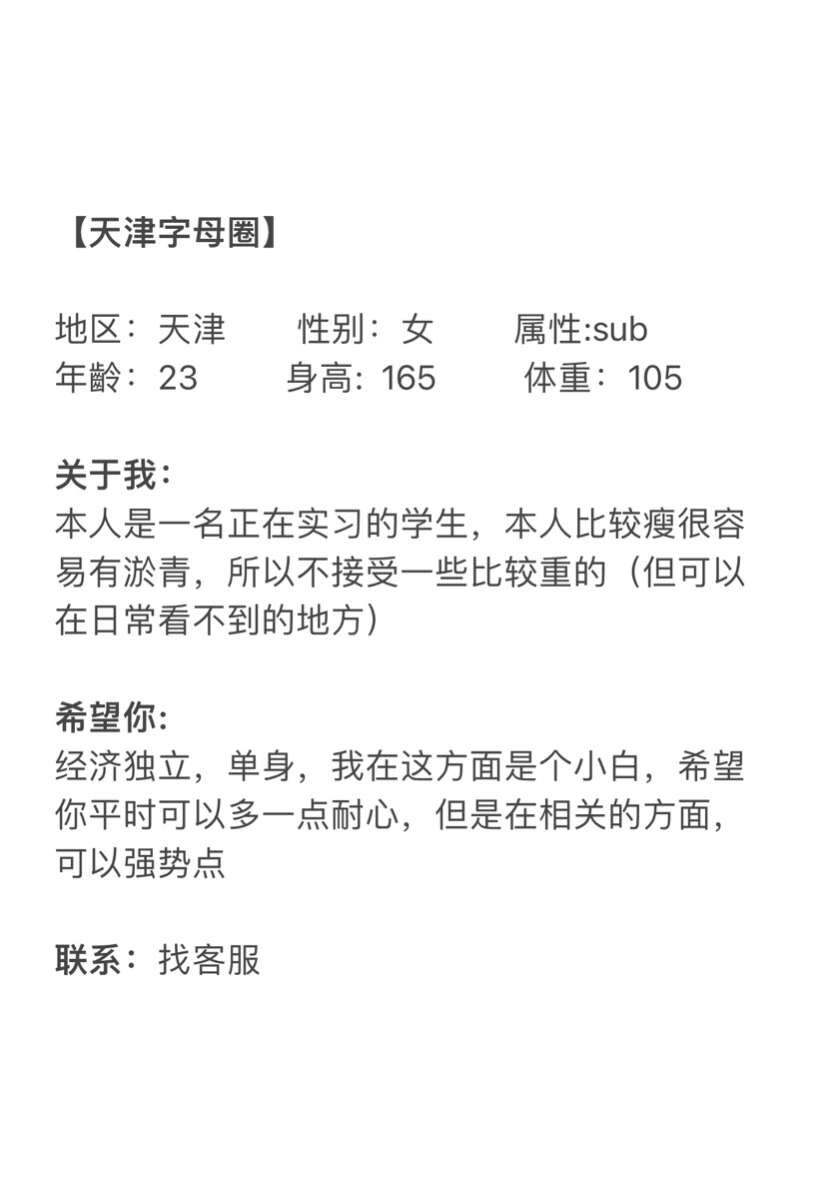 【天津字母圈】

地区：天津　　性别：女　　属性:sub
年龄：23　　身高：165　　体重：105

关于我：
本人是一名正在实习的学生，本人比较瘦很容易有淤青，所以不接受一些比较重的（但可以在日常看不到的地方）

希望你:
经济独立，单身，我在这方面是个小白，希望你平时可以多一点耐心，但是在相关的方面，可以强势点

联系：找客服